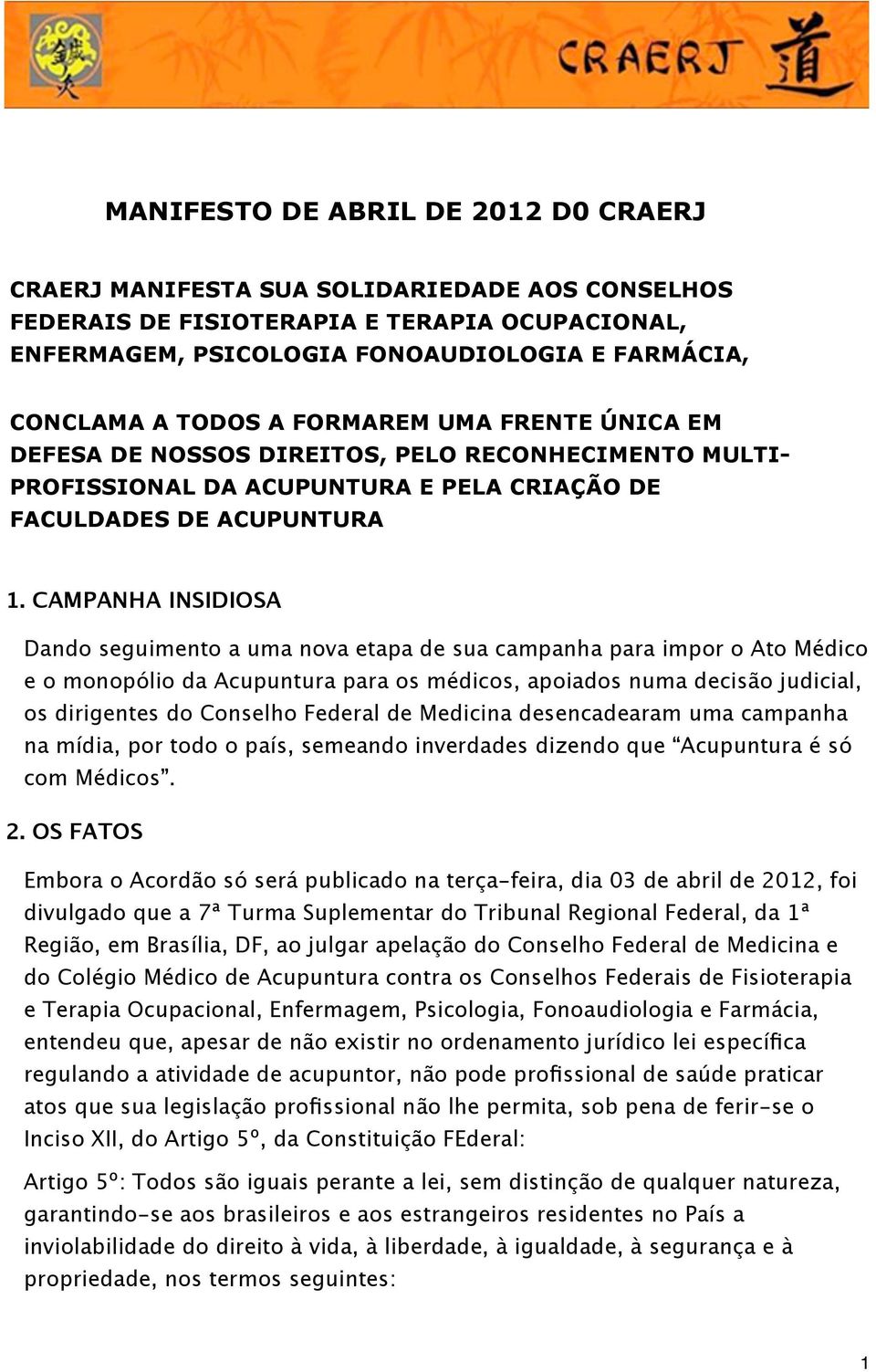 CRAERJ 道

MANIFESTO DE ABRIL DE 2012 D0 CRAERJ

CRAERJ MANIFESTA SUA SOLIDARIEDADE AOS CONSELHOS FEDERAIS DE FISIOTERAPIA E TERAPIA OCUPACIONAL, ENFERMAGEM, PSICOLOGIA FONOAUDIOLOGIA E FARMÁCIA,

CONCLAMA A TODOS A FORMAREM UMA FRENTE ÚNICA EM DEFESA DE NOSSOS DIREITOS, PELO RECONHECIMENTO MULTI-PROFISSIONAL DA ACUPUNTURA E PELA CRIAÇÃO DE FACULDADES DE ACUPUNTURA

1. CAMPANHA INSIDIOSA

Dando seguimento a uma nova etapa de sua campanha para impor o Ato Médico e o monopólio da Acupuntura para os médicos, apoiados numa decisão judicial, os dirigentes do Conselho Federal de Medicina desencadearam uma campanha na mídia, por todo o país, semeando inverdades dizendo que “Acupuntura é só com Médicos”.

2. OS FATOS

Embora o Acordão só será publicado na terça-feira, dia 03 de abril de 2012, foi divulgado que a 7ª Turma Suplementar do Tribunal Regional Federal, da 1ª Região, em Brasília, DF, ao julgar apelação do Conselho Federal de Medicina e do Colégio Médico de Acupuntura contra os Conselhos Federais de Fisioterapia e Terapia Ocupacional, Enfermagem, Psicologia, Fonoaudiologia e Farmácia, entendeu que, apesar de não existir no ordenamento jurídico lei específica regulando a atividade de acupuntor, não pode profissional de saúde praticar atos que sua legislação profissional não lhe permita, sob pena de ferir-se o Inciso XII, do Artigo 5º, da Constituição FEderal:

Artigo 5º: Todos são iguais perante a lei, sem distinção de qualquer natureza, garantindo-se aos brasileiros e aos estrangeiros residentes no País a inviolabilidade do direito à vida, à liberdade, à igualdade, à segurança e à propriedade, nos termos seguintes:

1